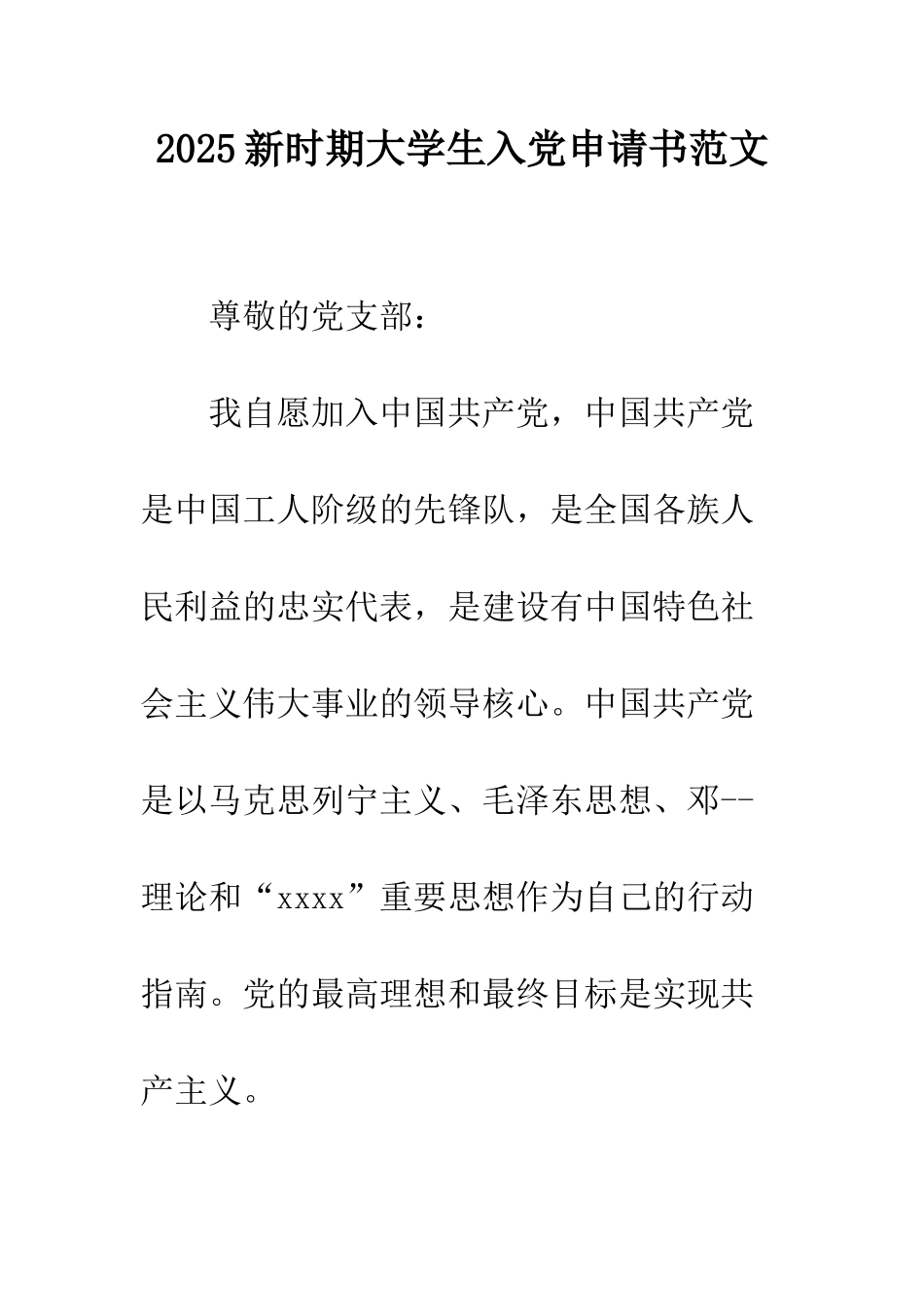 2025新时期大学生入党申请书范文

尊敬的党支部：

我自愿加入中国共产党，中国共产党是中国工人阶级的先锋队，是全国各族人民利益的忠实代表，是建设有中国特色社会主义伟大事业的领导核心。中国共产党是以马克思列宁主义、毛泽东思想、邓--理论和“xxxx”重要思想作为自己的行动指南。党的最高理想和最终目标是实现共产主义。